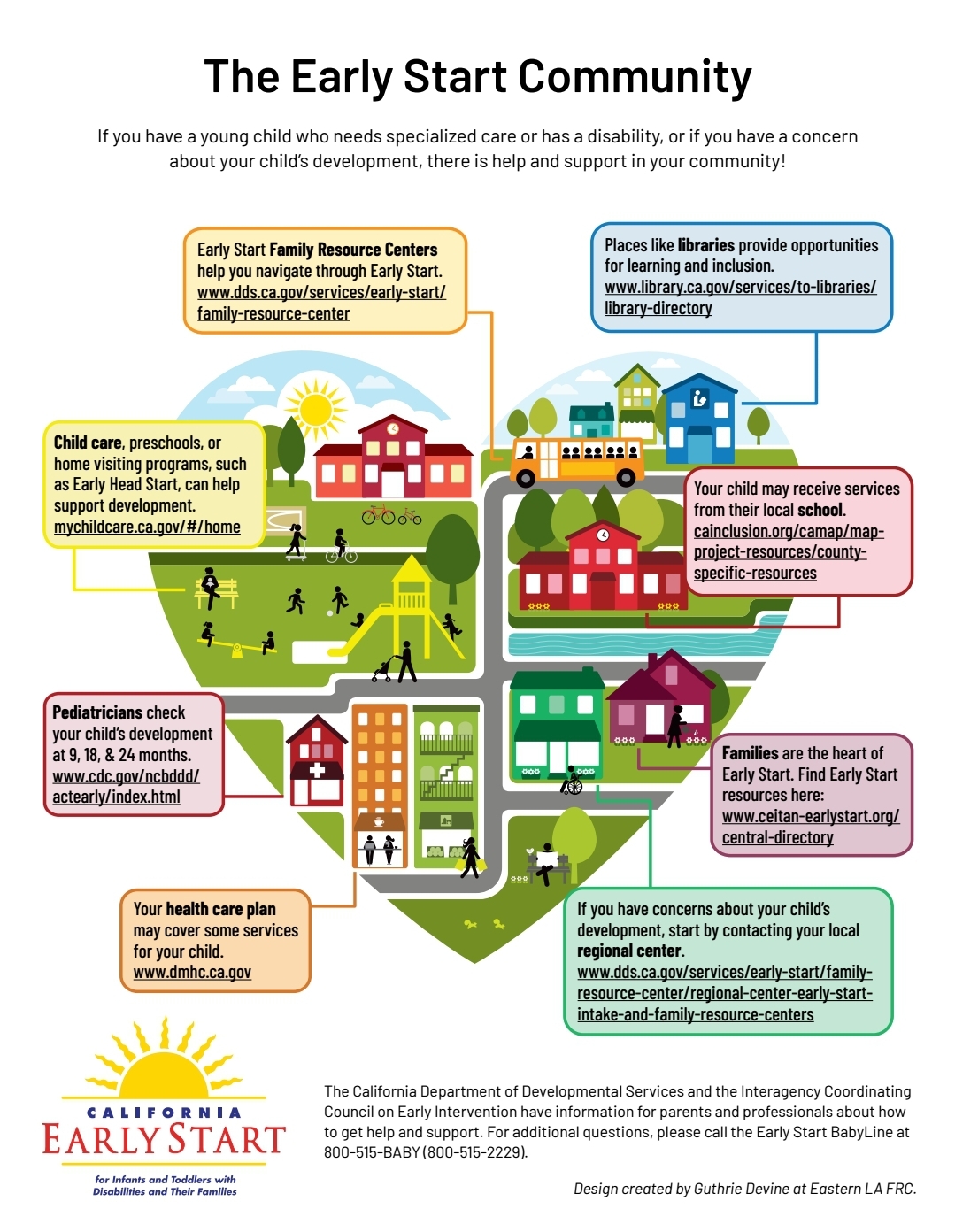 The Early Start Community

If you have a young child who needs specialized care or has a disability, or if you have a concern about your child's development, there is help and support in your community!

Early Start Family Resource Centers help you navigate through Early Start. www.dds.ca.gov/services/early-start/family-resource-center

Places like libraries provide opportunities for learning and inclusion. www.library.ca.gov/services/to-libraries/library-directory

Child care, preschools, or home visiting programs, such as Early Head Start, can help support development. mychildcare.ca.gov/#/home

Your child may receive services from their local school. cainclusion.org/camap/map-project-resources/county-specific-resources

Pediatricians check your child's development at 9, 18, & 24 months. www.cdc.gov/ncbddd/actearly/index.html

Families are the heart of Early Start. Find Early Start resources here: www.ceitan-earlystart.org/central-directory

Your health care plan may cover some services for your child. www.dmhc.ca.gov

If you have concerns about your child's development, start by contacting your local regional center. www.dds.ca.gov/services/early-start/family-resource-center/regional-center-early-start-intake-and-family-resource-centers

CALIFORNIA EARLY START
for Infants and Toddlers with Disabilities and Their Families

The California Department of Developmental Services and the Interagency Coordinating Council on Early Intervention have information for parents and professionals about how to get help and support. For additional questions, please call the Early Start BabyLine at 800-515-BABY (800-515-2229).

Design created by Guthrie Devine at Eastern LA FRC.